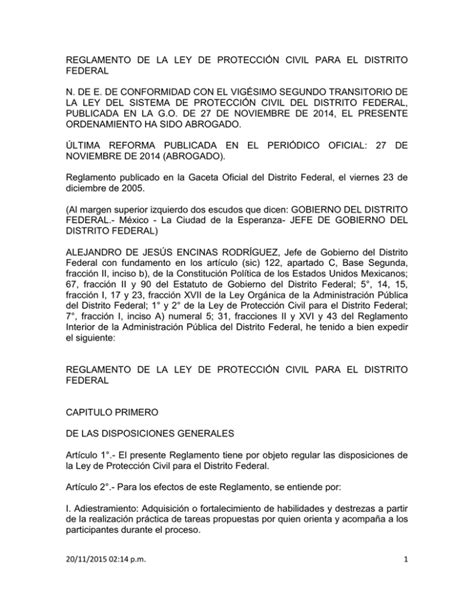 REGLAMENTO DE LA LEY DE PROTECCIÓN CIVIL PARA EL DISTRITO FEDERAL

N. DE E. DE CONFORMIDAD CON EL VIGÉSIMO SEGUNDO TRANSITORIO DE LA LEY DEL SISTEMA DE PROTECCIÓN CIVIL DEL DISTRITO FEDERAL, PUBLICADA EN LA G.O. DE 27 DE NOVIEMBRE DE 2014, EL PRESENTE ORDENAMIENTO HA SIDO ABROGADO.

ÚLTIMA REFORMA PUBLICADA EN EL PERIÓDICO OFICIAL: 27 DE NOVIEMBRE DE 2014 (ABROGADO).

Reglamento publicado en la Gaceta Oficial del Distrito Federal, el viernes 23 de diciembre de 2005.

(Al margen superior izquierdo dos escudos que dicen: GOBIERNO DEL DISTRITO FEDERAL.- México - La Ciudad de la Esperanza- JEFE DE GOBIERNO DEL DISTRITO FEDERAL)

ALEJANDRO DE JESÚS ENCINAS RODRÍGUEZ, Jefe de Gobierno del Distrito Federal con fundamento en los artículo (sic) 122, apartado C, Base Segunda, fracción II, inciso b), de la Constitución Política de los Estados Unidos Mexicanos; 67, fracción II y 90 del Estatuto de Gobierno del Distrito Federal; 5°, 14, 15, fracción I, 17 y 23, fracción XVII de la Ley Orgánica de la Administración Pública del Distrito Federal; 1° y 2° de la Ley de Protección Civil para el Distrito Federal; 7°, fracción I, inciso A) numeral 5; 31, fracciones II y XVI y 43 del Reglamento Interior de la Administración Pública del Distrito Federal, he tenido a bien expedir el siguiente:

REGLAMENTO DE LA LEY DE PROTECCIÓN CIVIL PARA EL DISTRITO FEDERAL

CAPITULO PRIMERO

DE LAS DISPOSICIONES GENERALES

Artículo 1°.- El presente Reglamento tiene por objeto regular las disposiciones de la Ley de Protección Civil para el Distrito Federal.

Artículo 2°.- Para los efectos de este Reglamento, se entiende por:

I. Adiestramiento: Adquisición o fortalecimiento de habilidades y destrezas a partir de la realización práctica de tareas propuestas por quien orienta y acompaña a los participantes durante el proceso.

20/11/2015 02:14 p.m.

1